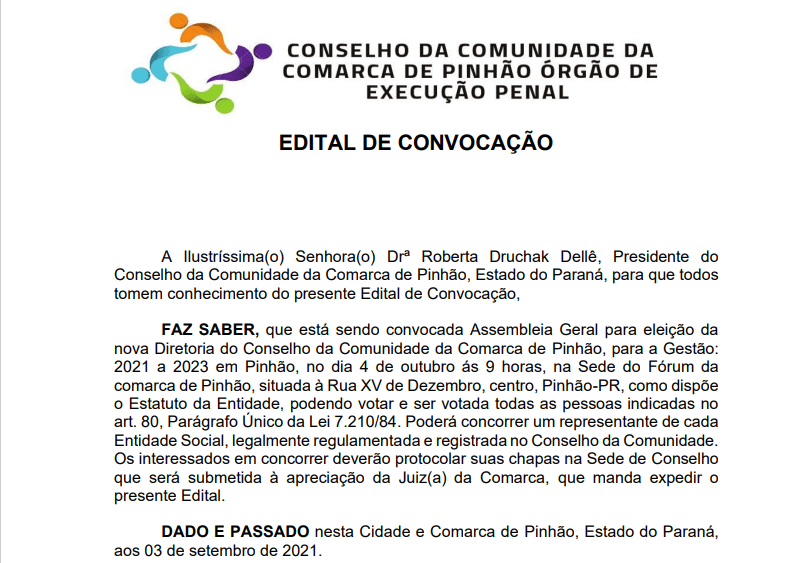 CONSELHO DA COMUNIDADE DA COMARCA DE PINHÃO ÓRGÃO DE EXECUÇÃO PENAL

EDITAL DE CONVOCAÇÃO

A Ilustríssima(o) Senhora(o) Drª Roberta Druchak Dellê, Presidente do Conselho da Comunidade da Comarca de Pinhão, Estado do Paraná, para que todos tomem conhecimento do presente Edital de Convocação,

FAZ SABER, que está sendo convocada Assembleia Geral para eleição da nova Diretoria do Conselho da Comunidade da Comarca de Pinhão, para a Gestão: 2021 a 2023 em Pinhão, no dia 4 de outubro ás 9 horas, na Sede do Fórum da comarca de Pinhão, situada à Rua XV de Dezembro, centro, Pinhão-PR, como dispõe o Estatuto da Entidade, podendo votar e ser votada todas as pessoas indicadas no art. 80, Parágrafo Único da Lei 7.210/84. Poderá concorrer um representante de cada Entidade Social, legalmente regulamentada e registrada no Conselho da Comunidade. Os interessados em concorrer deverão protocolar suas chapas na Sede de Conselho que será submetida à apreciação da Juiz(a) da Comarca, que manda expedir o presente Edital.

DADO E PASSADO nesta Cidade e Comarca de Pinhão, Estado do Paraná, aos 03 de setembro de 2021.